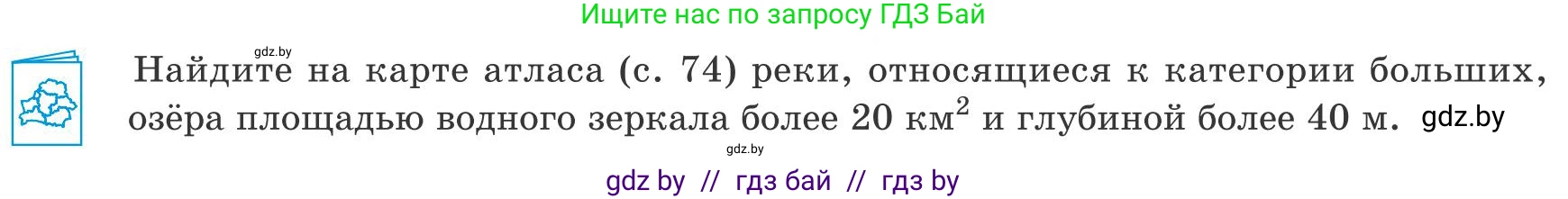 Ищите нас по запросу ГДЗ Бай

gdz.by

Найдите на карте атласа (с. 74) реки, относящиеся к категории больших, озёра площадью водного зеркала более 20 км$^2$ и глубиной более 40 м. gdz.by

gdz.by

gdz by // гдз бай // гдз by